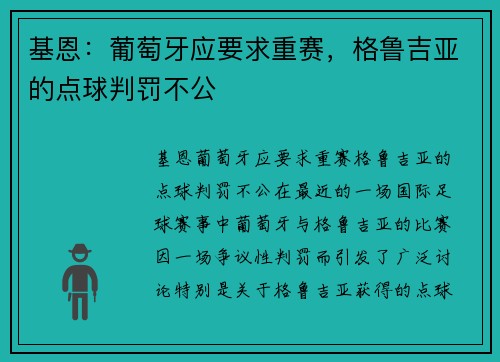 基恩：葡萄牙应要求重赛，格鲁吉亚的点球判罚不公

基恩葡萄牙应要求重赛格鲁吉亚的点球判罚不公在最近的一场国际足球赛事中葡萄牙与格鲁吉亚的比赛因一场争议性判罚而引发了广泛讨论特别是关于格鲁吉亚获得的点球